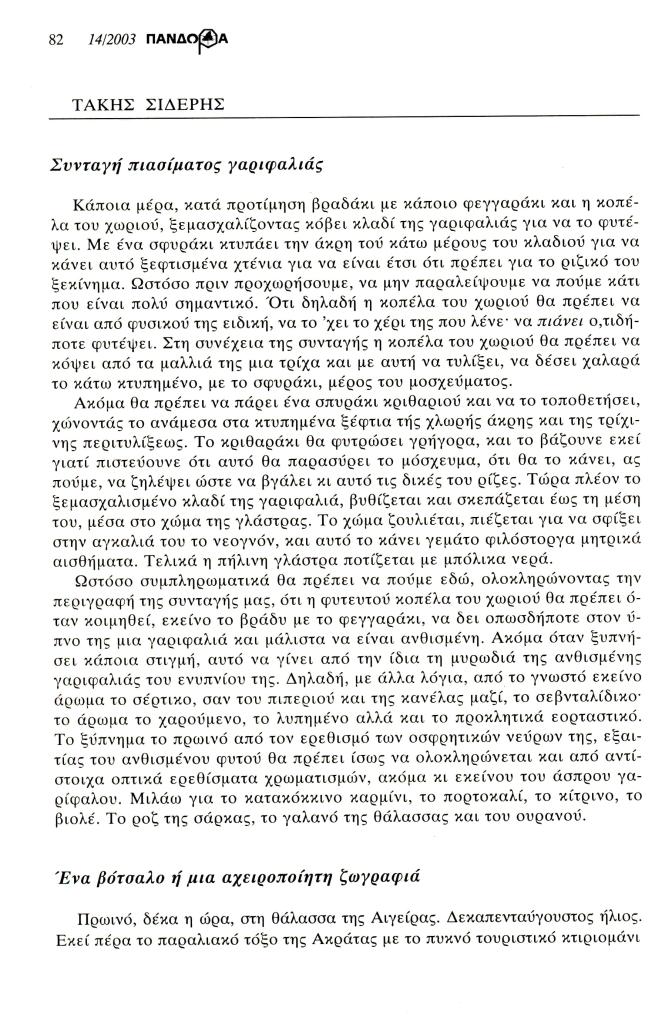 82 14/2003 ΠΑΝΔΩΡΑ

ΤΑΚΗΣ ΣΙΔΕΡΗΣ

Συνταγή πιασίματος γαριφαλιάς

Κάποια μέρα, κατά προτίμηση βραδάκι με κάποιο φεγγαράκι και η κοπέλα του χωριού, ξεμασχαλίζοντας κόβει κλαδί της γαριφαλιάς για να το φυτέψει. Με ένα σφυράκι κτυπάει την άκρη τού κάτω μέρους του κλαδιού για να κάνει αυτό ξεφτισμένα χτένια για να είναι έτσι ότι πρέπει για το ριζικό του ξεκίνημα. Ωστόσο πριν προχωρήσουμε, να μην παραλείψουμε να πούμε κάτι που είναι πολύ σημαντικό. Ότι δηλαδή η κοπέλα του χωριού θα πρέπει να είναι από φυσικού της ειδική, να το 'χει το χέρι της που λένε· να πιάνει ο,τιδήποτε φυτέψει. Στη συνέχεια της συνταγής η κοπέλα του χωριού θα πρέπει να κόψει από τα μαλλιά της μια τρίχα και με αυτή να τυλίξει, να δέσει χαλαρά το κάτω κτυπημένο, με το σφυράκι, μέρος του μοσχεύματος.

Ακόμα θα πρέπει να πάρει ένα σπυράκι κριθαριού και να το τοποθετήσει, χώνοντάς το ανάμεσα στα κτυπημένα ξέφτια τής χλωρής άκρης και της τρίχινης περιτυλίξεως. Το κριθαράκι θα φυτρώσει γρήγορα, και το βάζουνε εκεί γιατί πιστεύουνε ότι αυτό θα παρασύρει το μόσχευμα, ότι θα το κάνει, ας πούμε, να ζηλέψει ώστε να βγάλει κι αυτό τις δικές του ρίζες. Τώρα πλέον το ξεμασχαλισμένο κλαδί της γαριφαλιά, βυθίζεται και σκεπάζεται έως τη μέση του, μέσα στο χώμα της γλάστρας. Το χώμα ζουλιέται, πιέζεται για να σφίξει στην αγκαλιά του το νεογνόν, και αυτό το κάνει γεμάτο φιλόστοργα μητρικά αισθήματα. Τελικά η πήλινη γλάστρα ποτίζεται με μπόλικα νερά.

Ωστόσο συμπληρωματικά θα πρέπει να πούμε εδώ, ολοκληρώνοντας την περιγραφή της συνταγής μας, ότι η φυτευτού κοπέλα του χωριού θα πρέπει όταν κοιμηθεί, εκείνο το βράδυ με το φεγγαράκι, να δει οπωσδήποτε στον ύπνο της μια γαριφαλιά και μάλιστα να είναι ανθισμένη. Ακόμα όταν ξυπνήσει κάποια στιγμή, αυτό να γίνει από την ίδια τη μυρωδιά της ανθισμένης γαριφαλιάς του ενυπνίου της. Δηλαδή, με άλλα λόγια, από το γνωστό εκείνο άρωμα το σέρτικο, σαν του πιπεριού και της κανέλας μαζί, το σεβνταλίδικο· το άρωμα το χαρούμενο, το λυπημένο αλλά και το προκλητικά εορταστικό. Το ξύπνημα το πρωινό από τον ερεθισμό των οσφρητικών νεύρων της, εξαιτίας του ανθισμένου φυτού θα πρέπει ίσως να ολοκληρώνεται και από αντίστοιχα οπτικά ερεθίσματα χρωματισμών, ακόμα κι εκείνου του άσπρου γαρίφαλου. Μιλάω για το κατακόκκινο καρμίνι, το πορτοκαλί, το κίτρινο, το βιολέ. Το ροζ της σάρκας, το γαλανό της θάλασσας και του ουρανού.

Ένα βότσαλο ή μια αχειροποίητη ζωγραφιά

Πρωινό, δέκα η ώρα, στη θάλασσα της Αιγείρας. Δεκαπενταύγουστος ήλιος. Εκεί πέρα το παραλιακό τόξο της Ακράτας με το πυκνό τουριστικό κτιριομάνι